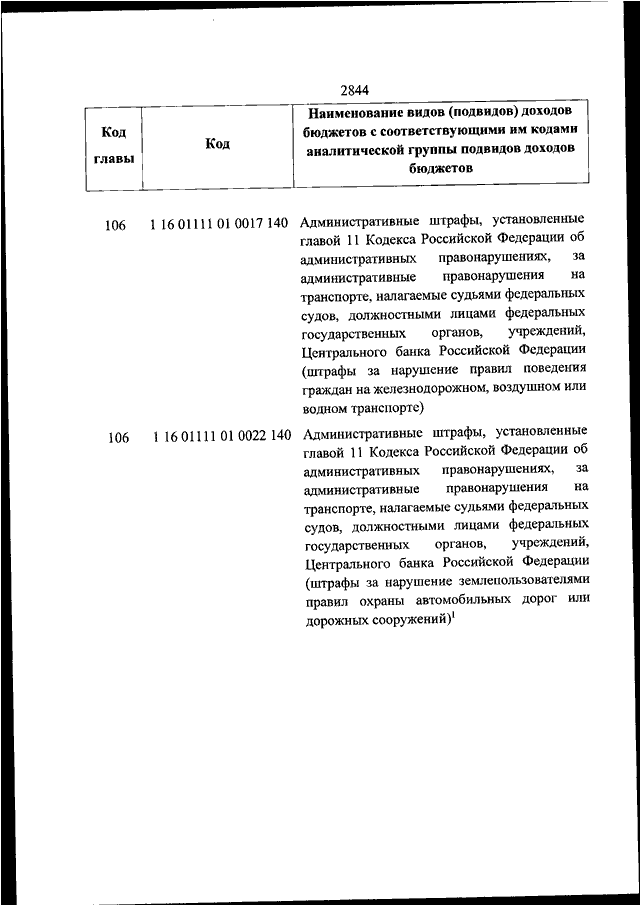 2844

| Код главы | Код | Наименование видов (подвидов) доходов бюджетов с соответствующими им кодами аналитической группы подвидов доходов бюджетов |
|---|---|---|
| 106 | 1 16 01111 01 0017 140 | Административные штрафы, установленные главой 11 Кодекса Российской Федерации об административных правонарушениях, за административные правонарушения на транспорте, налагаемые судьями федеральных судов, должностными лицами федеральных государственных органов, учреждений, Центрального банка Российской Федерации (штрафы за нарушение правил поведения граждан на железнодорожном, воздушном или водном транспорте) |
| 106 | 1 16 01111 01 0022 140 | Административные штрафы, установленные главой 11 Кодекса Российской Федерации об административных правонарушениях, за административные правонарушения на транспорте, налагаемые судьями федеральных судов, должностными лицами федеральных государственных органов, учреждений, Центрального банка Российской Федерации (штрафы за нарушение землепользователями правил охраны автомобильных дорог или дорожных сооружений)$^1$ |